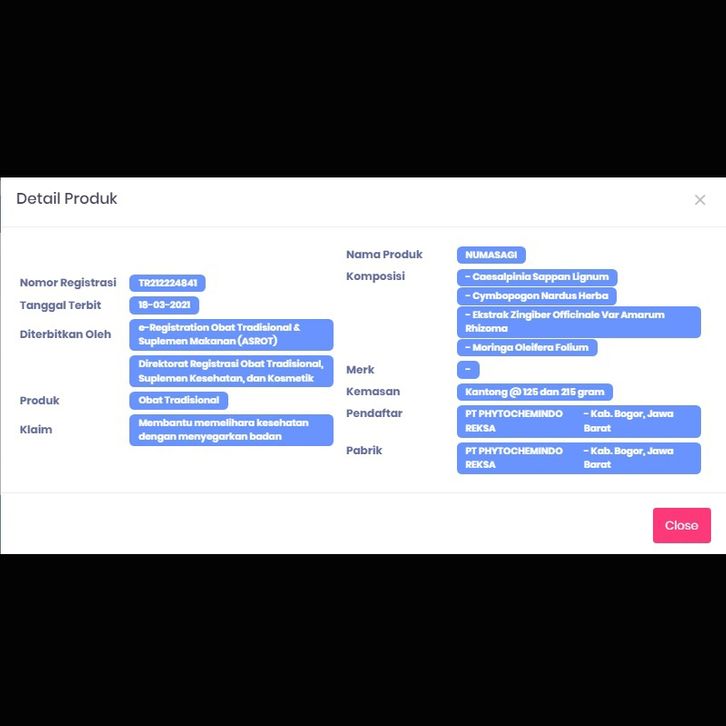 Detail Produk

×

Nomor Registrasi TR212224841
Tanggal Terbit 18-03-2021
Diterbitkan Oleh e-Registration Obat Tradisional & Suplemen Makanan (ASROT)
Direktorat Registrasi Obat Tradisional, Suplemen Kesehatan, dan Kosmetik
Produk Obat Tradisional
Klaim Membantu memelihara kesehatan dengan menyegarkan badan

Nama Produk NUMASAGI
Komposisi - Caesalpinia Sappan Lignum
- Cymbopogon Nardus Herba
- Ekstrak Zingiber Officinale Var Amarum Rhizoma
- Moringa Oleifera Folium
Merk -
Kemasan Kantong @ 125 dan 215 gram
Pendaftar PT PHYTOCHEMINDO REKSA - Kab. Bogor, Jawa Barat
Pabrik PT PHYTOCHEMINDO REKSA - Kab. Bogor, Jawa Barat

Close